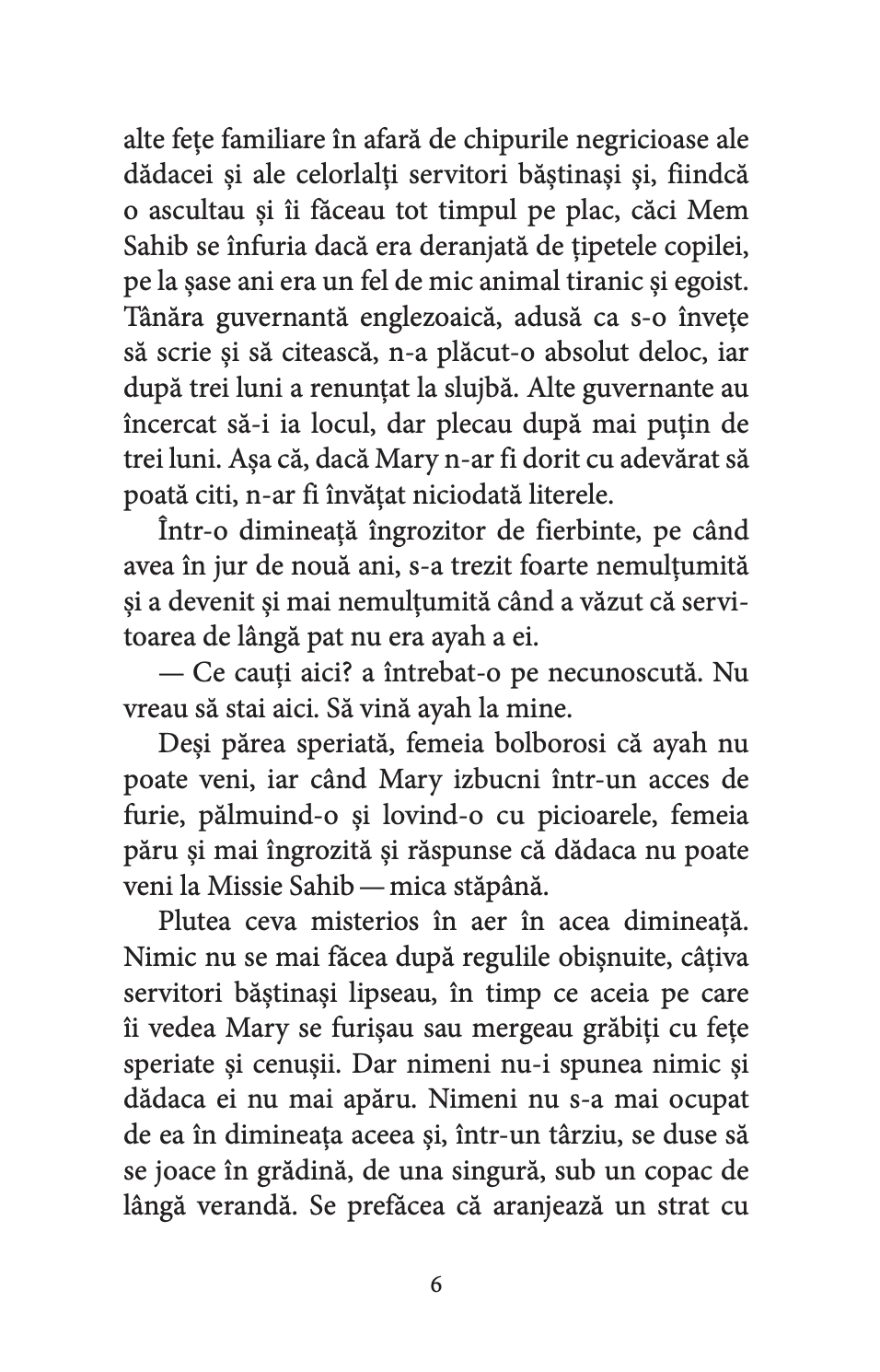 alte fețe familiare în afară de chipurile negricioase ale dădacei și ale celorlalți servitori băștinași și, fiindcă o ascultau și îi făceau tot timpul pe plac, căci Mem Sahib se înfuria dacă era deranjată de țipetele copilei, pe la șase ani era un fel de mic animal tiranic și egoist. Tânăra guvernantă englezoaică, adusă ca s-o învețe să scrie și să citească, n-a plăcut-o absolut deloc, iar după trei luni a renunțat la slujbă. Alte guvernante au încercat să-i ia locul, dar plecau după mai puțin de trei luni. Așa că, dacă Mary n-ar fi dorit cu adevărat să poată citi, n-ar fi învățat niciodată literele.

Într-o dimineață îngrozitor de fierbinte, pe când avea în jur de nouă ani, s-a trezit foarte nemulțumită și a devenit și mai nemulțumită când a văzut că servitoarea de lângă pat nu era ayah a ei.

— Ce cauți aici? a întrebat-o pe necunoscută. Nu vreau să stai aici. Să vină ayah la mine.

Deși părea speriată, femeia bolborosi că ayah nu poate veni, iar când Mary izbucni într-un acces de furie, pălmuind-o și lovind-o cu picioarele, femeia păru și mai îngrozită și răspunse că dădaca nu poate veni la Missie Sahib — mica stăpână.

Plutea ceva misterios în aer în acea dimineață. Nimic nu se mai făcea după regulile obișnuite, câțiva servitori băștinași lipseau, în timp ce aceia pe care îi vedea Mary se furișau sau mergeau grăbiți cu fețe speriate și cenușii. Dar nimeni nu-i spunea nimic și dădaca ei nu mai apăru. Nimeni nu s-a mai ocupat de ea în dimineața aceea și, într-un târziu, se duse să se joace în grădină, de una singură, sub un copac de lângă verandă. Se prefăcea că aranjează un strat cu

6